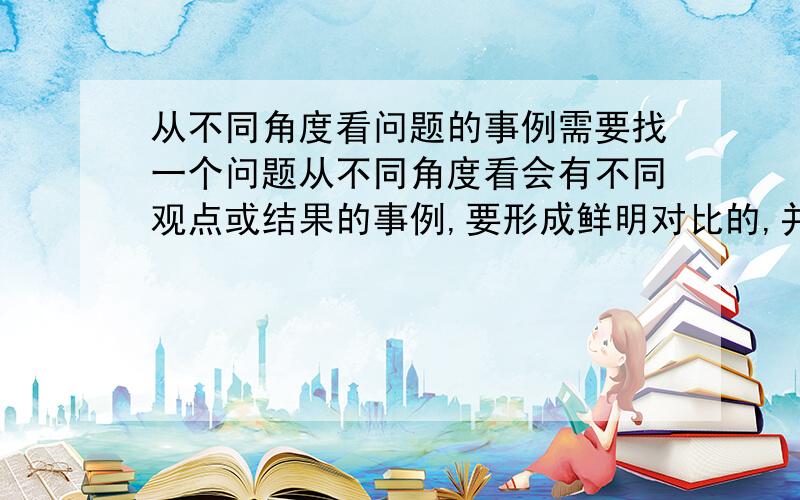 从不同角度看问题的事例需要找一个问题从不同角度看会有不同观点或结果的事例,要形成鲜明对比的,并